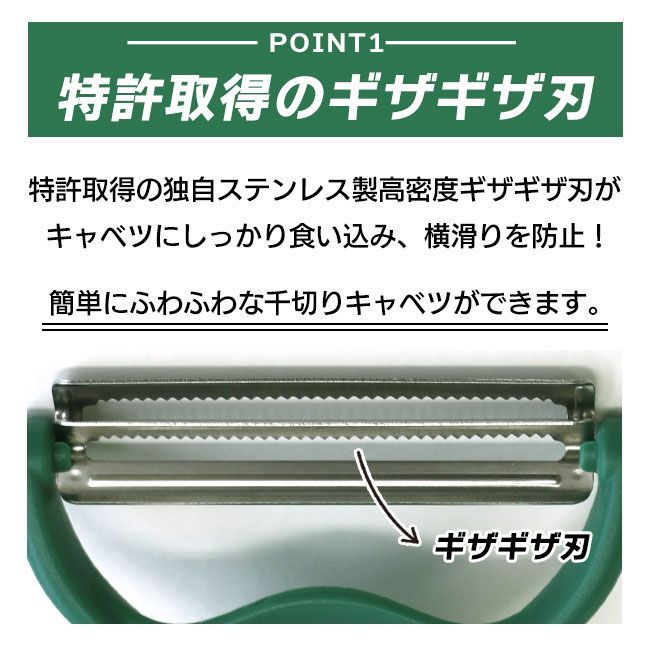 POINT1
特許取得のギザギザ刃

特許取得の独自ステンレス製高密度ギザギザ刃がキャベツにしっかり食い込み、横滑りを防止！

簡単にふわふわな千切りキャベツができます。

ギザギザ刃